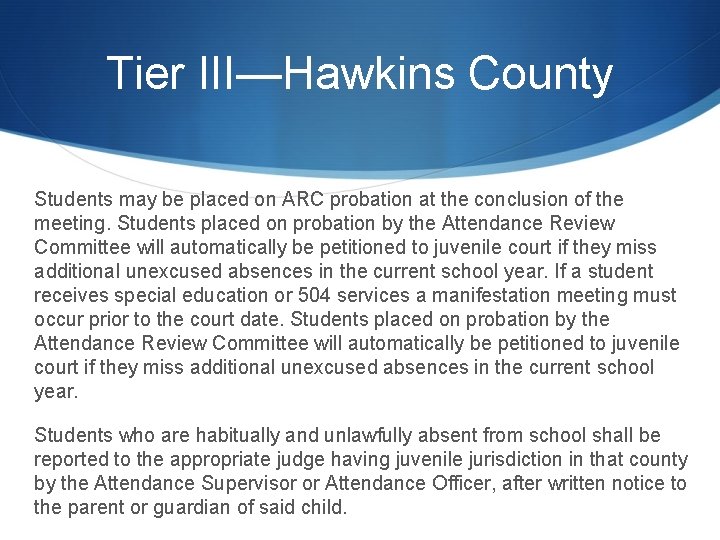 Tier III—Hawkins County

Students may be placed on ARC probation at the conclusion of the meeting. Students placed on probation by the Attendance Review Committee will automatically be petitioned to juvenile court if they miss additional unexcused absences in the current school year. If a student receives special education or 504 services a manifestation meeting must occur prior to the court date. Students placed on probation by the Attendance Review Committee will automatically be petitioned to juvenile court if they miss additional unexcused absences in the current school year.

Students who are habitually and unlawfully absent from school shall be reported to the appropriate judge having juvenile jurisdiction in that county by the Attendance Supervisor or Attendance Officer, after written notice to the parent or guardian of said child.